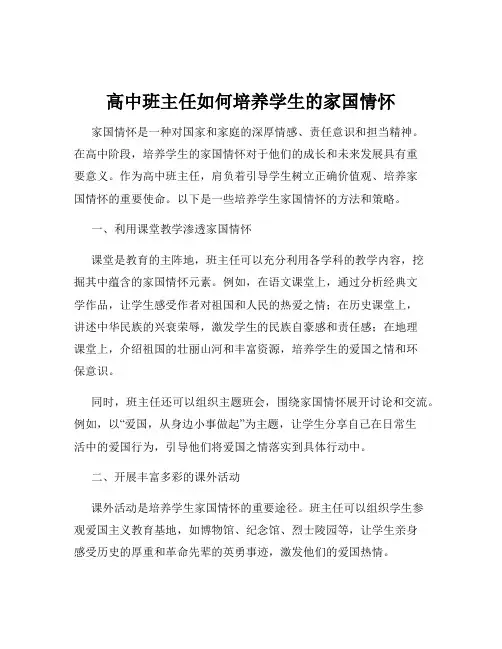 高中班主任如何培养学生的家国情怀

家国情怀是一种对国家和家庭的深厚情感、责任意识和担当精神。在高中阶段，培养学生的家国情怀对于他们的成长和未来发展具有重要意义。作为高中班主任，肩负着引导学生树立正确价值观、培养家国情怀的重要使命。以下是一些培养学生家国情怀的方法和策略。

一、利用课堂教学渗透家国情怀

课堂是教育的主阵地，班主任可以充分利用各学科的教学内容，挖掘其中蕴含的家国情怀元素。例如，在语文课堂上，通过分析经典文学作品，让学生感受作者对祖国和人民的热爱之情；在历史课堂上，讲述中华民族的兴衰荣辱，激发学生的民族自豪感和责任感；在地理课堂上，介绍祖国的壮丽山河和丰富资源，培养学生的爱国之情和环保意识。

同时，班主任还可以组织主题班会，围绕家国情怀展开讨论和交流。例如，以“爱国，从身边小事做起”为主题，让学生分享自己在日常生活中的爱国行为，引导他们将爱国之情落实到具体行动中。

二、开展丰富多彩的课外活动

课外活动是培养学生家国情怀的重要途径。班主任可以组织学生参观爱国主义教育基地，如博物馆、纪念馆、烈士陵园等，让学生亲身感受历史的厚重和革命先辈的英勇事迹，激发他们的爱国热情。